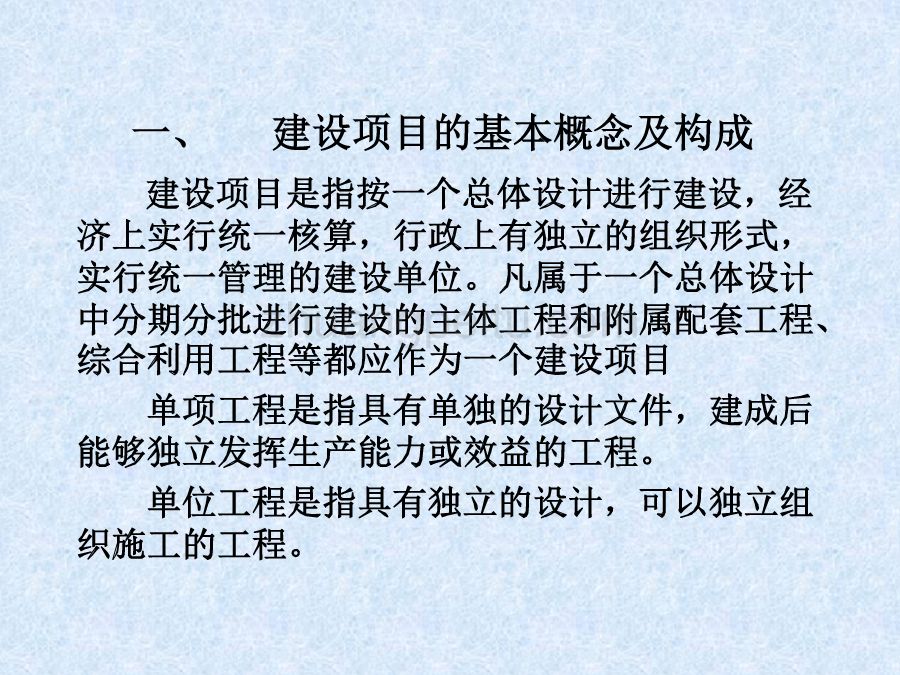 一、 建设项目的基本概念及构成

建设项目是指按一个总体设计进行建设，经济上实行统一核算，行政上有独立的组织形式，实行统一管理的建设单位。凡属于一个总体设计中分期分批进行建设的主体工程和附属配套工程、综合利用工程等都应作为一个建设项目

单项工程是指具有单独的设计文件，建成后能够独立发挥生产能力或效益的工程。

单位工程是指具有独立的设计，可以独立组织施工的工程。